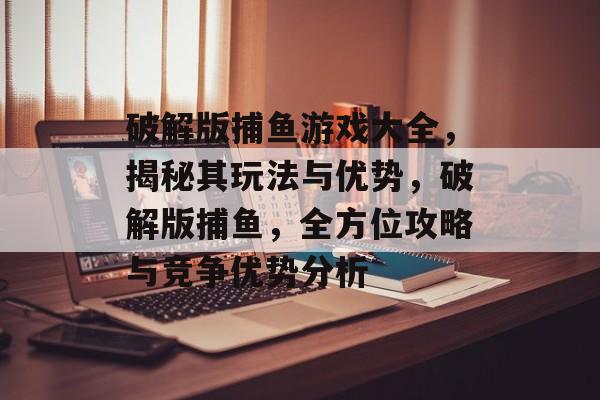 破解版捕鱼游戏大全，揭秘其玩法与优势，破解版捕鱼，全方位攻略与竞争优势分析